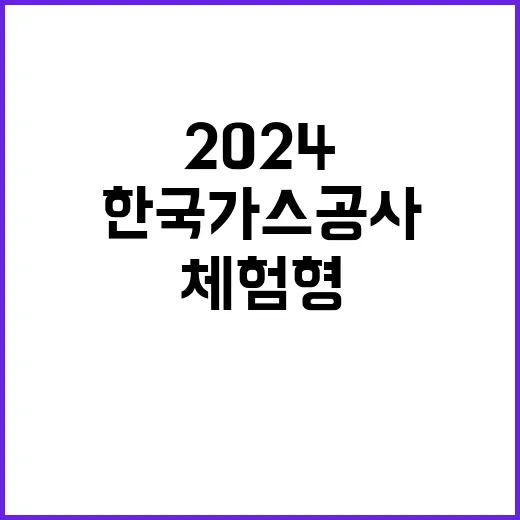 2024
한국가스공사
체험형